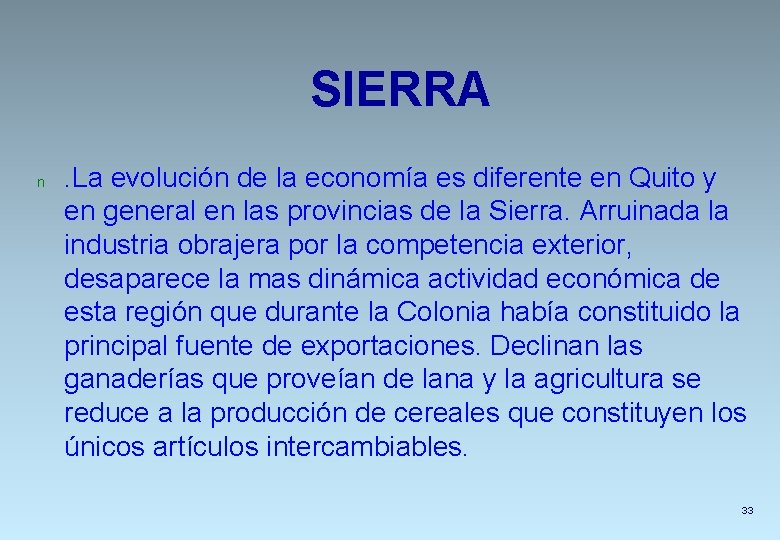 SIERRA

n .La evolución de la economía es diferente en Quito y en general en las provincias de la Sierra. Arruinada la industria obrajera por la competencia exterior, desaparece la mas dinámica actividad económica de esta región que durante la Colonia había constituido la principal fuente de exportaciones. Declinan las ganaderías que proveían de lana y la agricultura se reduce a la producción de cereales que constituyen los únicos artículos intercambiables.

33